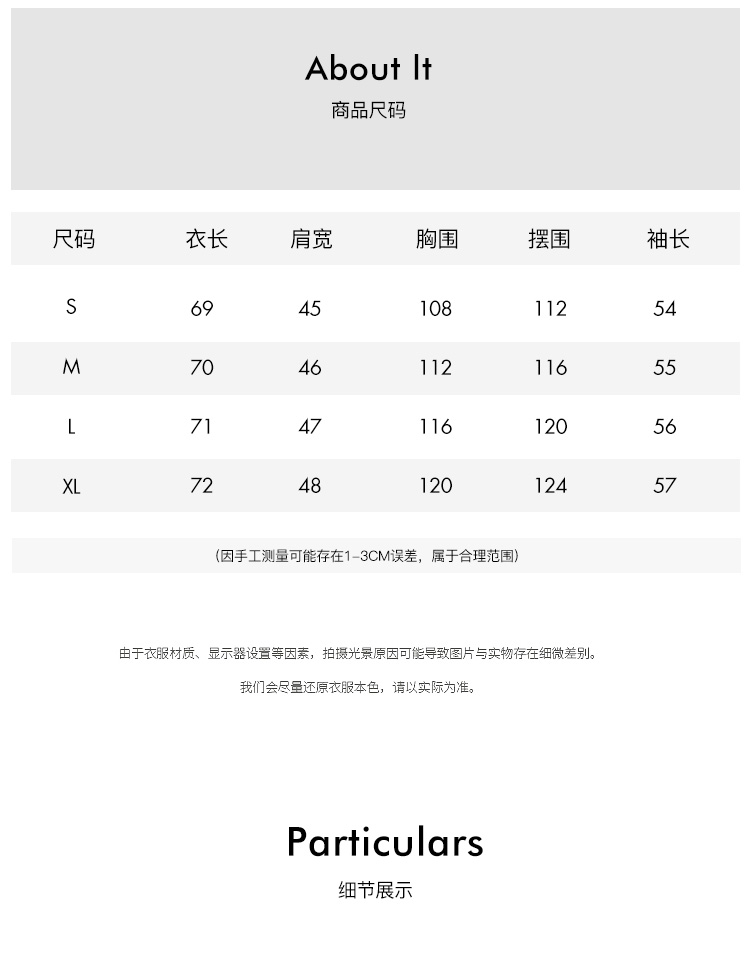 About It
商品尺码

| 尺码 | 衣长 | 肩宽 | 胸围 | 摆围 | 袖长 |
|---|---|---|---|---|---|
| S | 69 | 45 | 108 | 112 | 54 |
| M | 70 | 46 | 112 | 116 | 55 |
| L | 71 | 47 | 116 | 120 | 56 |
| XL | 72 | 48 | 120 | 124 | 57 |

(因手工测量可能存在1-3CM误差，属于合理范围)

由于衣服材质、显示器设置等因素，拍摄光景原因可能导致图片与实物存在细微差别。

我们会尽量还原衣服本色，请以实际为准。

Particulars
细节展示